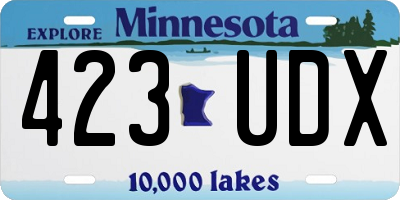 EXPLORE Minnesota

423 UDX

10,000 lakes